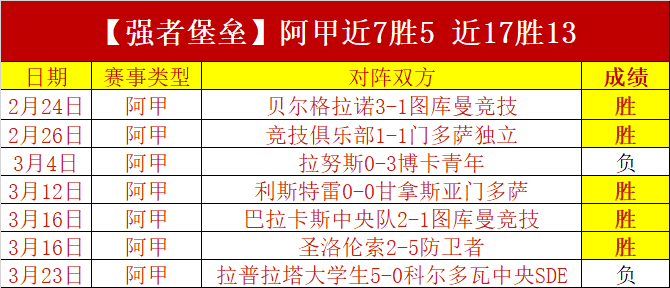 【强者堡垒】阿甲近7胜5 近17胜13

| 日期 | 赛事类型 | 对阵双方 | 成绩 |
|---|---|---|---|
| 2月24日 | 阿甲 | 贝尔格拉诺3-1图库曼竞技 | 胜 |
| 2月26日 | 阿甲 | 竞技俱乐部1-1门多萨独立 | 胜 |
| 3月4日 | 阿甲 | 拉努斯0-3博卡青年 | 负 |
| 3月12日 | 阿甲 | 利斯特雷0-0甘拿斯亚门多萨 | 胜 |
| 3月16日 | 阿甲 | 巴拉卡斯中央队2-1图库曼竞技 | 胜 |
| 3月16日 | 阿甲 | 圣洛伦索2-5防卫者 | 胜 |
| 3月23日 | 阿甲 | 拉普拉塔大学生5-0科尔多瓦中央SDE | 负 |